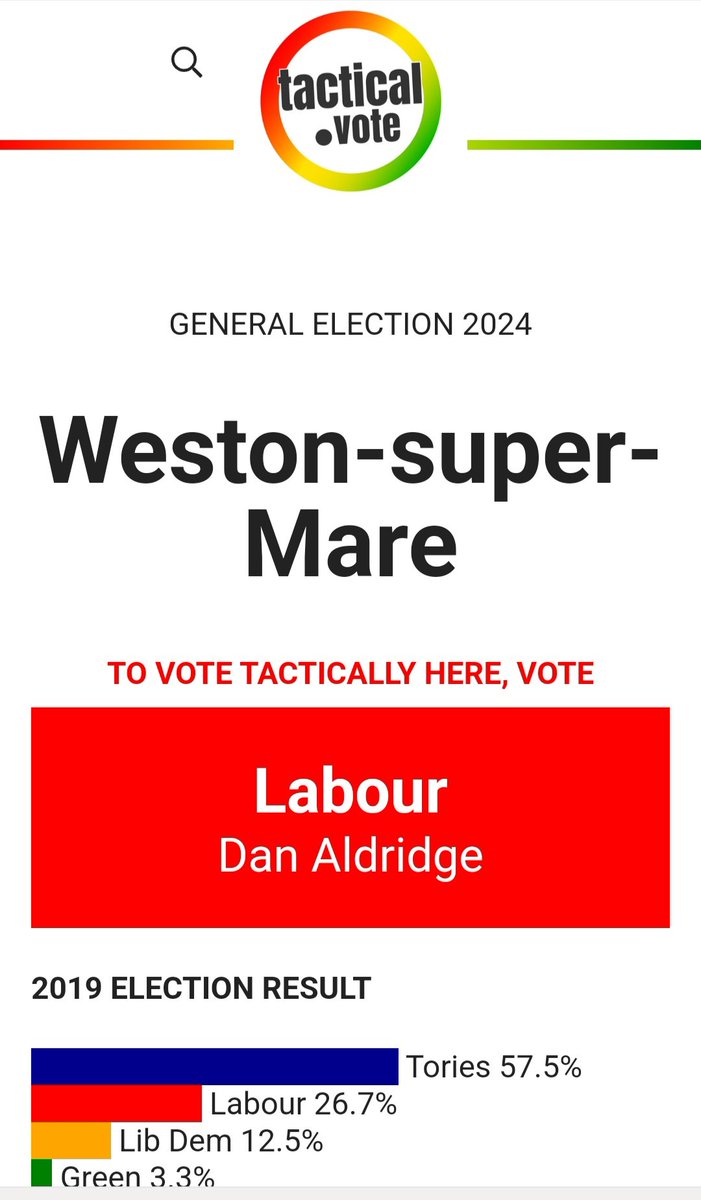 tactical
.vote

GENERAL ELECTION 2024

Weston-super-Mare

TO VOTE TACTICALLY HERE, VOTE

Labour
Dan Aldridge

2019 ELECTION RESULT

Tories 57.5%
Labour 26.7%
Lib Dem 12.5%
Green 3.3%